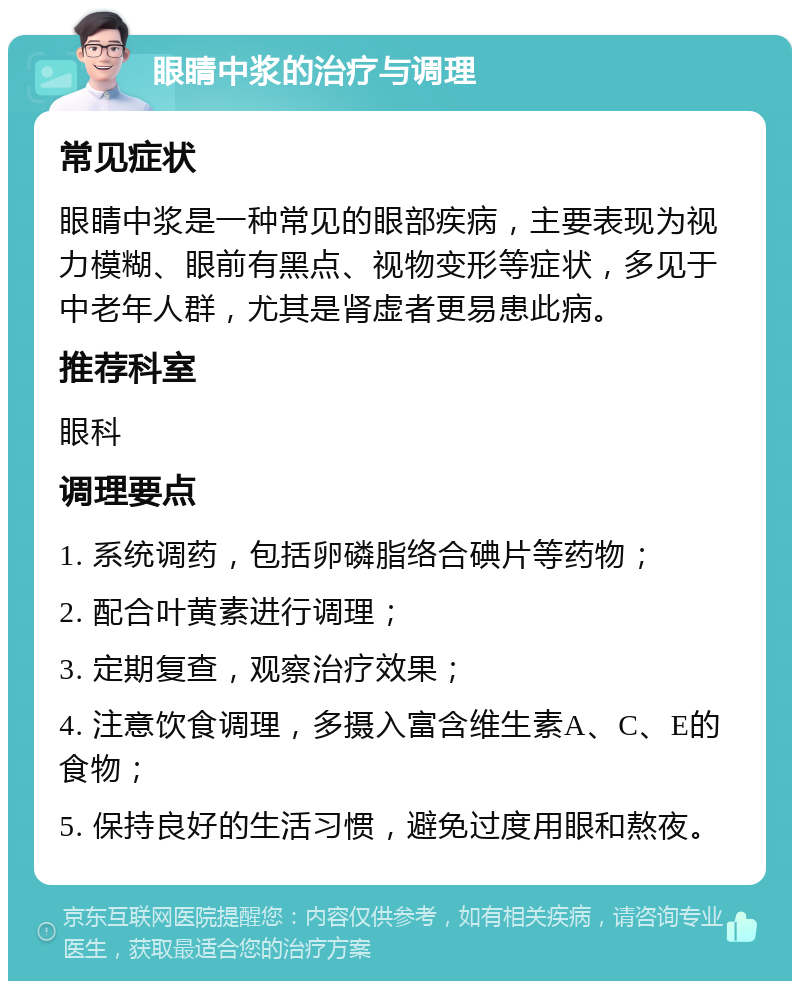 眼睛中浆的治疗与调理

常见症状

眼睛中浆是一种常见的眼部疾病，主要表现为视力模糊、眼前有黑点、视物变形等症状，多见于中老年人群，尤其是肾虚者更易患此病。

推荐科室

眼科

调理要点

1. 系统调药，包括卵磷脂络合碘片等药物；

2. 配合叶黄素进行调理；

3. 定期复查，观察治疗效果；

4. 注意饮食调理，多摄入富含维生素A、C、E的食物；

5. 保持良好的生活习惯，避免过度用眼和熬夜。

京东互联网医院提醒您：内容仅供参考，如有相关疾病，请咨询专业医生，获取最适合您的治疗方案